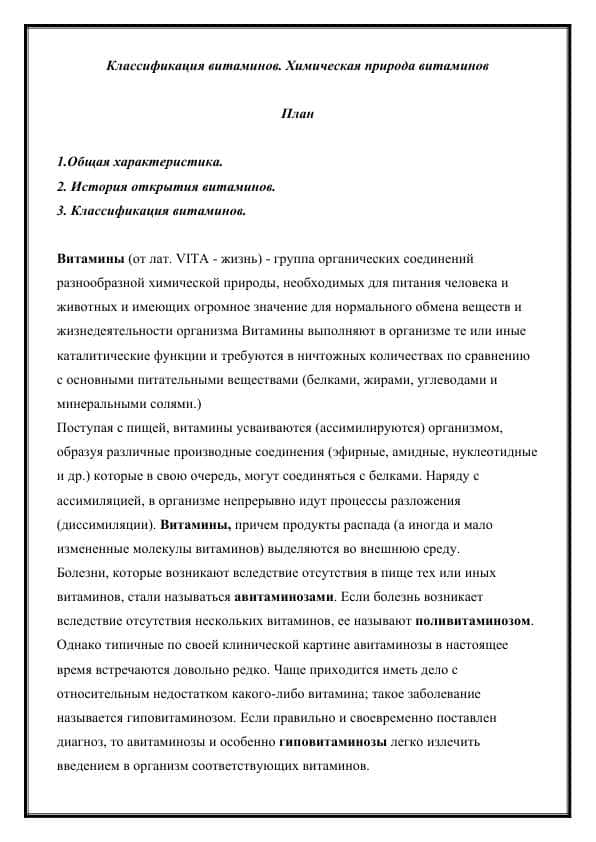 Классификация витаминов. Химическая природа витаминов

План

1.Общая характеристика.
2. История открытия витаминов.
3. Классификация витаминов.

Витамины (от лат. VITA - жизнь) - группа органических соединений разнообразной химической природы, необходимых для питания человека и животных и имеющих огромное значение для нормального обмена веществ и жизнедеятельности организма Витамины выполняют в организме те или иные каталитические функции и требуются в ничтожных количествах по сравнению с основными питательными веществами (белками, жирами, углеводами и минеральными солями.)
Поступая с пищей, витамины усваиваются (ассимилируются) организмом, образуя различные производные соединения (эфирные, амидные, нуклеотидные и др.) которые в свою очередь, могут соединяться с белками. Наряду с ассимиляцией, в организме непрерывно идут процессы разложения (диссимиляции). Витамины, причем продукты распада (а иногда и мало измененные молекулы витаминов) выделяются во внешнюю среду.
Болезни, которые возникают вследствие отсутствия в пище тех или иных витаминов, стали называться авитаминозами. Если болезнь возникает вследствие отсутствия нескольких витаминов, ее называют поливитаминозом. Однако типичные по своей клинической картине авитаминозы в настоящее время встречаются довольно редко. Чаще приходится иметь дело с относительным недостатком какого-либо витамина; такое заболевание называется гиповитаминозом. Если правильно и своевременно поставлен диагноз, то авитаминозы и особенно гиповитаминозы легко излечить введением в организм соответствующих витаминов.